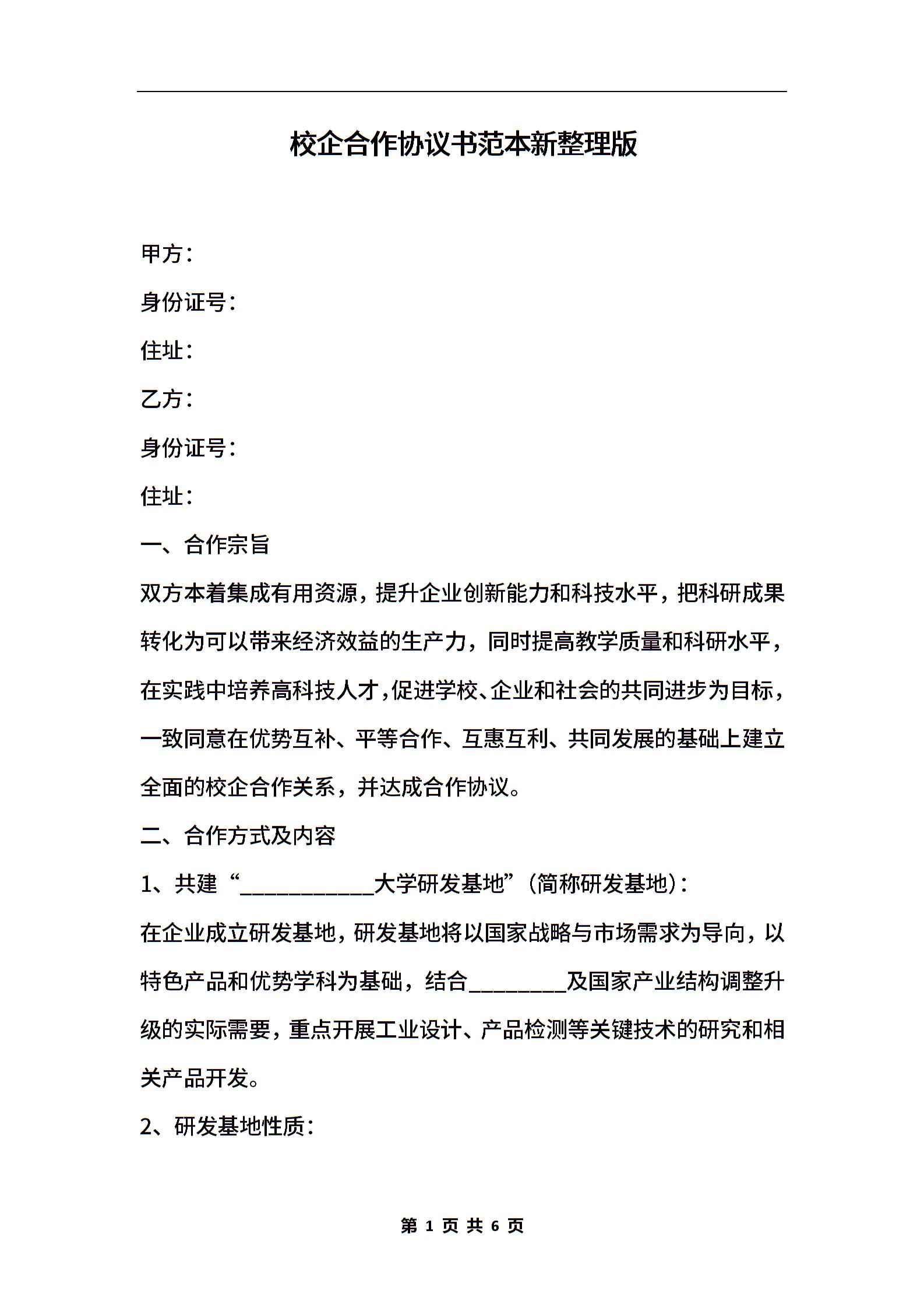 校企合作协议书范本新整理版

甲方：

身份证号：

住址：

乙方：

身份证号：

住址：

一、合作宗旨

双方本着集成有用资源，提升企业创新能力和科技水平，把科研成果转化为可以带来经济效益的生产力，同时提高教学质量和科研水平，在实践中培养高科技人才，促进学校、企业和社会的共同进步为目标，一致同意在优势互补、平等合作、互惠互利、共同发展的基础上建立全面的校企合作关系，并达成合作协议。

二、合作方式及内容

1、共建“____________大学研发基地”（简称研发基地）：

在企业成立研发基地，研发基地将以国家战略与市场需求为导向，以特色产品和优势学科为基础，结合_________及国家产业结构调整升级的实际需要，重点开展工业设计、产品检测等关键技术的研究和相关产品开发。

2、研发基地性质：

第 1 页 共 6 页